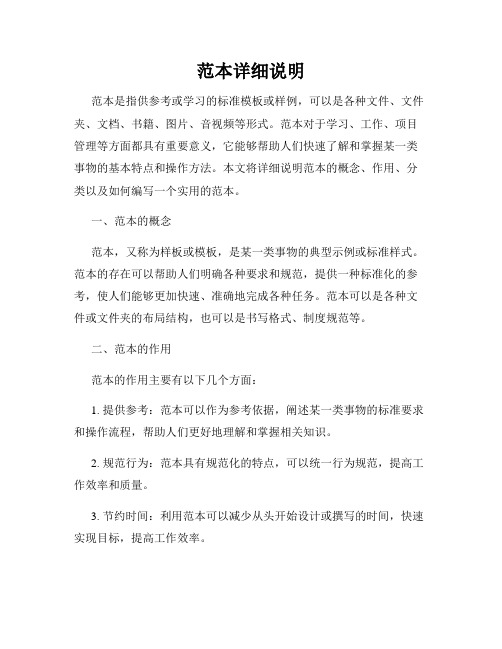 范本详细说明

范本是指供参考或学习的标准模板或样例，可以是各种文件、文件夹、文档、书籍、图片、音视频等形式。范本对于学习、工作、项目管理等方面都具有重要意义，它能够帮助人们快速了解和掌握某一类事物的基本特点和操作方法。本文将详细说明范本的概念、作用、分类以及如何编写一个实用的范本。

一、范本的概念

范本，又称为样板或模板，是某一类事物的典型示例或标准样式。范本的存在可以帮助人们明确各种要求和规范，提供一种标准化的参考，使人们能够更加快速、准确地完成各种任务。范本可以是各种文件或文件夹的布局结构，也可以是书写格式、制度规范等。

二、范本的作用

范本的作用主要有以下几个方面：

1. 提供参考：范本可以作为参考依据，阐述某一类事物的标准要求和操作流程，帮助人们更好地理解和掌握相关知识。

2. 规范行为：范本具有规范化的特点，可以统一行为规范，提高工作效率和质量。

3. 节约时间：利用范本可以减少从头开始设计或撰写的时间，快速实现目标，提高工作效率。